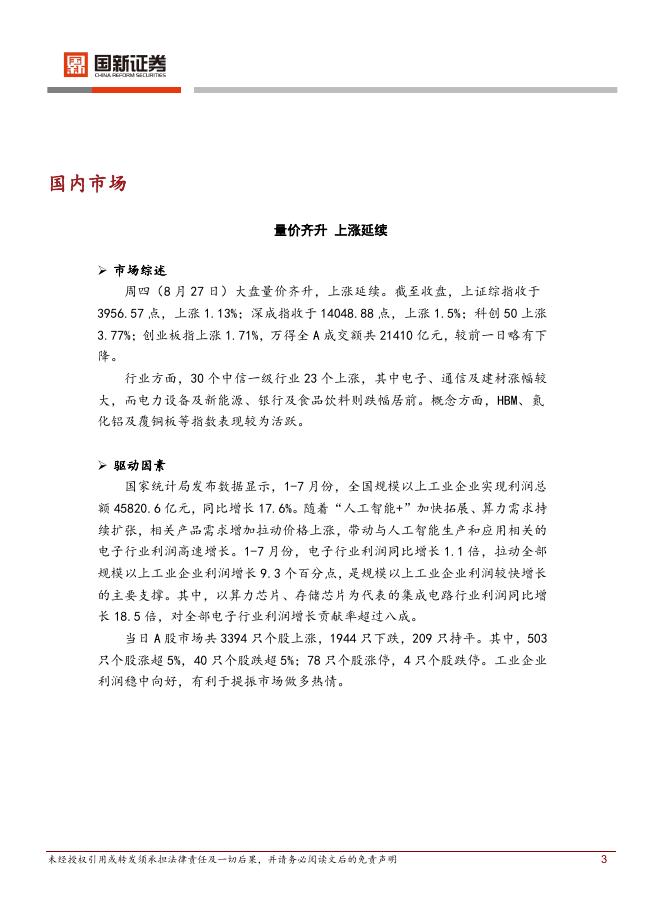 国新证券
CHINA REFORM SECURITIES

国内市场

量价齐升 上涨延续

➢ 市场综述

周四（8月27日）大盘量价齐升，上涨延续。截至收盘，上证综指收于3956.57点，上涨1.13%；深成指收于14048.88点，上涨1.5%；科创50上涨3.77%；创业板指上涨1.71%，万得全A成交额共21410亿元，较前一日略有下降。

行业方面，30个中信一级行业23个上涨，其中电子、通信及建材涨幅较大，而电力设备及新能源、银行及食品饮料则跌幅居前。概念方面，HBM、氮化铝及覆铜板等指数表现较为活跃。

➢ 驱动因素

国家统计局发布数据显示，1-7月份，全国规模以上工业企业实现利润总额45820.6亿元，同比增长17.6%。随着“人工智能+”加快拓展、算力需求持续扩张，相关产品需求增加拉动价格上涨，带动与人工智能生产和应用相关的电子行业利润高速增长。1-7月份，电子行业利润同比增长1.1倍，拉动全部规模以上工业企业利润增长9.3个百分点，是规模以上工业企业利润较快增长的主要支撑。其中，以算力芯片、存储芯片为代表的集成电路行业利润同比增长18.5倍，对全部电子行业利润增长贡献率超过八成。

当日A股市场共3394只个股上涨，1944只下跌，209只持平。其中，503只个股涨超5%，40只个股跌超5%；78只个股涨停，4只个股跌停。工业企业利润稳中向好，有利于提振市场做多热情。

未经授权引用或转发须承担法律责任及一切后果，并请务必阅读文后的免责声明 3